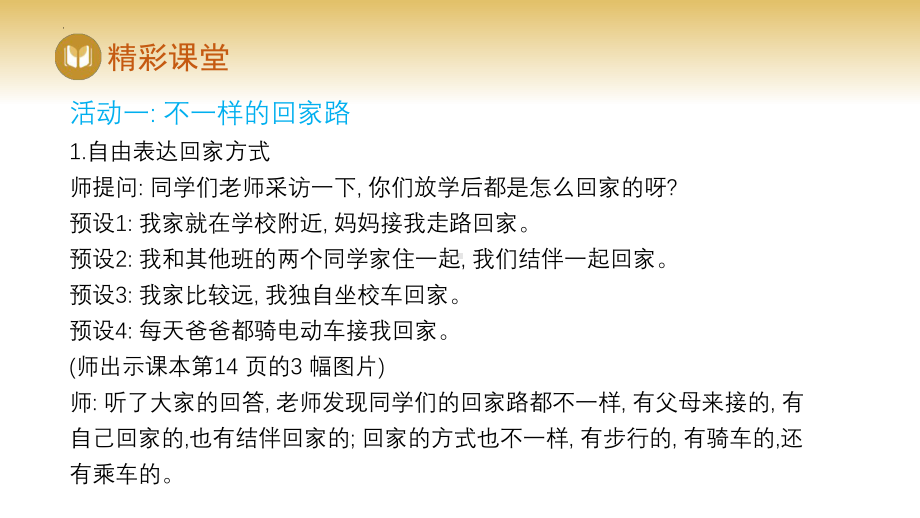 精彩课堂

活动一: 不一样的回家路

1.自由表达回家方式

师提问: 同学们老师采访一下, 你们放学后都是怎么回家的呀?

预设1: 我家就在学校附近, 妈妈接我走路回家。

预设2: 我和其他班的两个同学家住一起, 我们结伴一起回家。

预设3: 我家比较远, 我独自坐校车回家。

预设4: 每天爸爸都骑电动车接我回家。

(师出示课本第14 页的3 幅图片)

师: 听了大家的回答, 老师发现同学们的回家路都不一样, 有父母来接的, 有自己回家的,也有结伴回家的; 回家的方式也不一样, 有步行的, 有骑车的,还有乘车的。